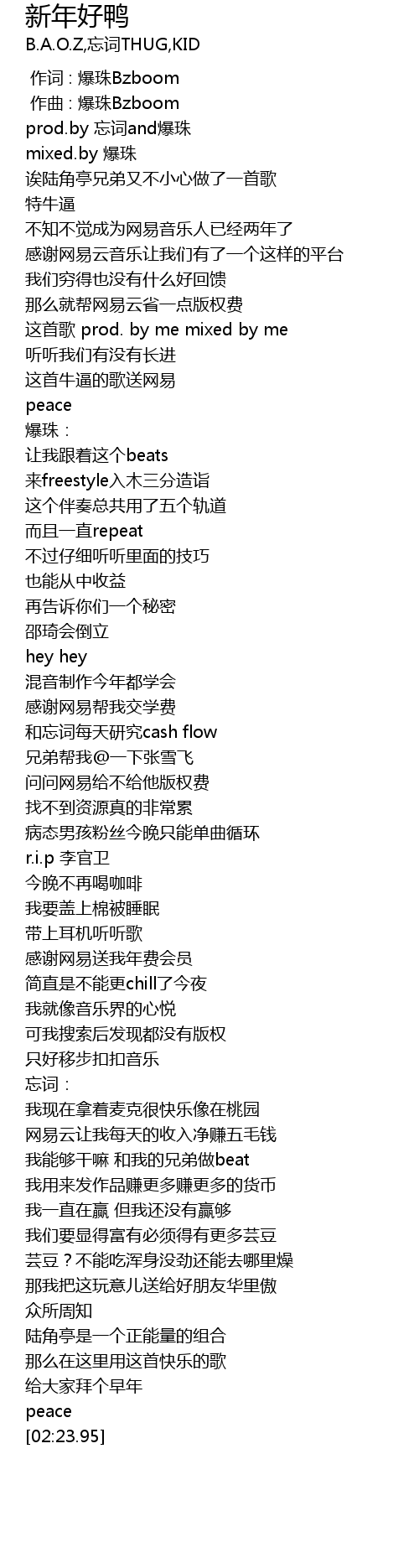 新年好鸭
B.A.O.Z,忘词THUG,KID

作词 : 爆珠Bzboom
作曲 : 爆珠Bzboom
prod.by 忘词and爆珠
mixed.by 爆珠
诶陆角亭兄弟又不小心做了一首歌
特牛逼
不知不觉成为网易音乐人已经两年了
感谢网易云音乐让我们有了一个这样的平台
我们穷得也没有什么好回馈
那么就帮网易云省一点版权费
这首歌 prod. by me mixed by me
听听我们有没有长进
这首牛逼的歌送网易
peace
爆珠：
让我跟着这个beats
来freestyle入木三分造诣
这个伴奏总共用了五个轨道
而且一直repeat
不过仔细听听里面的技巧
也能从中收益
再告诉你们一个秘密
邵琦会倒立
hey hey
混音制作今年都学会
感谢网易帮我交学费
和忘词每天研究cash flow
兄弟帮我@一下张雪飞
问问网易给不给他版权费
找不到资源真的非常累
病态男孩粉丝今晚只能单曲循环
r.i.p 李官卫
今晚不再喝咖啡
我要盖上棉被睡眠
带上耳机听听歌
感谢网易送我年费会员
简直是不能更chill了今夜
我就像音乐界的心悦
可我搜索后发现都没有版权
只好移步扣扣音乐
忘词：
我现在拿着麦克很快乐像在桃园
网易云让我每天的收入净赚五毛钱
我能够干嘛 和我的兄弟做beat
我用来发作品赚更多赚更多的货币
我一直在赢 但我还没有赢够
我们要显得富有必须得有更多芸豆
芸豆？不能吃浑身没劲还能去哪里燥
那我把这玩意儿送给好朋友华里傲
众所周知
陆角亭是一个正能量的组合
那么在这里用这首快乐的歌
给大家拜个早年
peace
[02:23.95]